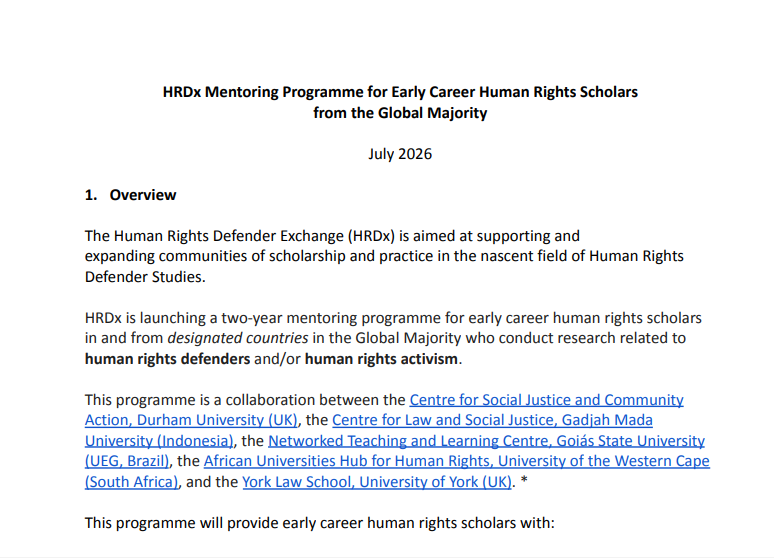 HRDx Mentoring Programme for Early Career Human Rights Scholars
from the Global Majority

July 2026

1. Overview

The Human Rights Defender Exchange (HRDx) is aimed at supporting and expanding communities of scholarship and practice in the nascent field of Human Rights Defender Studies.

HRDx is launching a two-year mentoring programme for early career human rights scholars in and from designated countries in the Global Majority who conduct research related to human rights defenders and/or human rights activism.

This programme is a collaboration between the Centre for Social Justice and Community Action, Durham University (UK), the Centre for Law and Social Justice, Gadjah Mada University (Indonesia), the Networked Teaching and Learning Centre, Goiás State University (UEG, Brazil), the African Universities Hub for Human Rights, University of the Western Cape (South Africa), and the York Law School, University of York (UK). *

This programme will provide early career human rights scholars with: